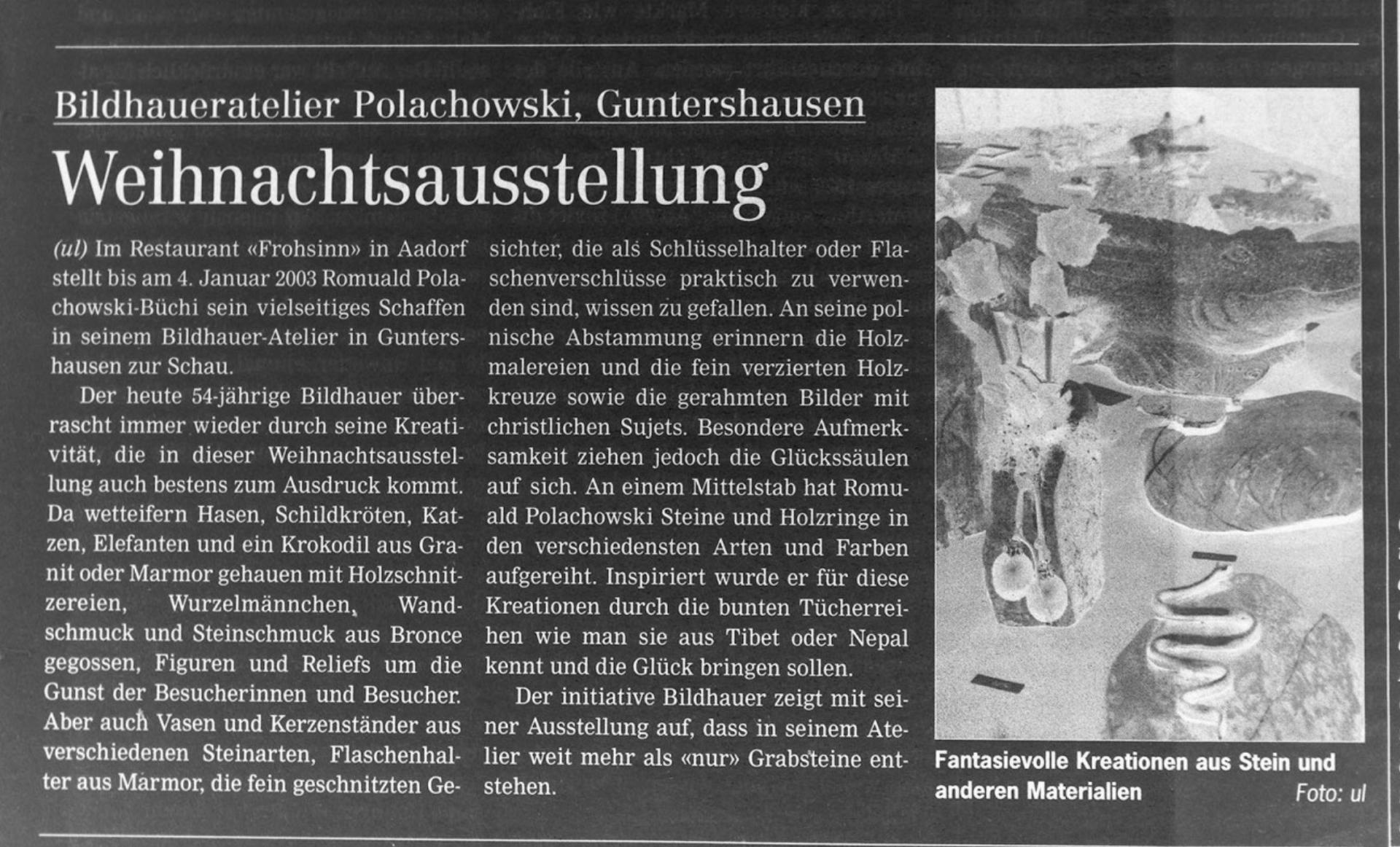 Bildhaueratelier Polachowski, Guntershausen

Weihnachtsausstellung

(ul) Im Restaurant «Frohsinn» in Aadorf stellt bis am 4. Januar 2003 Romuald Polachowski-Büchi sein vielseitiges Schaffen in seinem Bildhauer-Atelier in Guntershausen zur Schau.

Der heute 54-jährige Bildhauer überrascht immer wieder durch seine Kreativität, die in dieser Weihnachtsausstellung auch bestens zum Ausdruck kommt. Da wetteifern Hasen, Schildkröten, Katzen, Elefanten und ein Krokodil aus Granit oder Marmor gehauen mit Holzschnitzereien, Wurzelmännchen, Wandschmuck und Steinschmuck aus Bronce gegossen, Figuren und Reliefs um die Gunst der Besucherinnen und Besucher. Aber auch Vasen und Kerzenständer aus verschiedenen Steinarten, Flaschenhalter aus Marmor, die fein geschnitzten Gesichter, die als Schlüsselhalter oder Flaschenverschlüsse praktisch zu verwenden sind, wissen zu gefallen. An seine polnische Abstammung erinnern die Holzmalereien und die fein verzierten Holzkreuze sowie die gerahmten Bilder mit christlichen Sujets. Besondere Aufmerksamkeit ziehen jedoch die Glückssäulen auf sich. An einem Mittelstab hat Romuald Polachowski Steine und Holzringe in den verschiedensten Arten und Farben aufgereiht. Inspiriert wurde er für diese Kreationen durch die bunten Tücherreihen wie man sie aus Tibet oder Nepal kennt und die Glück bringen sollen.

Der initiative Bildhauer zeigt mit seiner Ausstellung auf, dass in seinem Atelier weit mehr als «nur» Grabsteine entstehen.

Fantasievolle Kreationen aus Stein und anderen Materialien Foto: ul